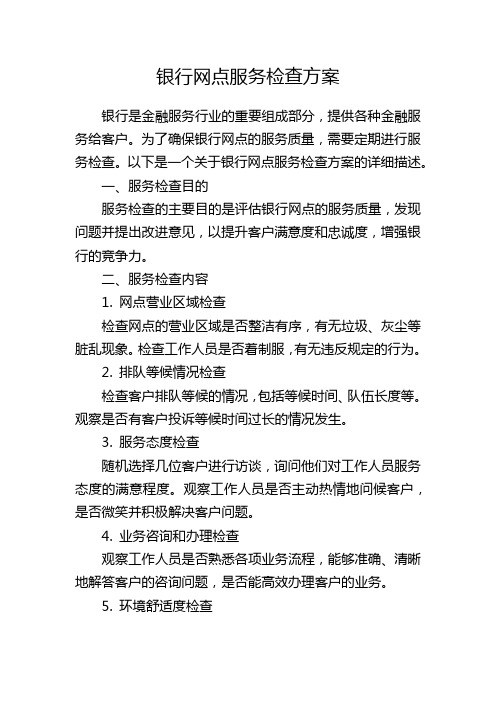 银行网点服务检查方案

银行是金融服务行业的重要组成部分，提供各种金融服务给客户。为了确保银行网点的服务质量，需要定期进行服务检查。以下是一个关于银行网点服务检查方案的详细描述。

一、服务检查目的

服务检查的主要目的是评估银行网点的服务质量，发现问题并提出改进意见，以提升客户满意度和忠诚度，增强银行的竞争力。

二、服务检查内容

1. 网点营业区域检查

检查网点的营业区域是否整洁有序，有无垃圾、灰尘等脏乱现象。检查工作人员是否着制服，有无违反规定的行为。

2. 排队等候情况检查

检查客户排队等候的情况，包括等候时间、队伍长度等。观察是否有客户投诉等候时间过长的情况发生。

3. 服务态度检查

随机选择几位客户进行访谈，询问他们对工作人员服务态度的满意程度。观察工作人员是否主动热情地问候客户，是否微笑并积极解决客户问题。

4. 业务咨询和办理检查

观察工作人员是否熟悉各项业务流程，能够准确、清晰地解答客户的咨询问题，是否能高效办理客户的业务。

5. 环境舒适度检查